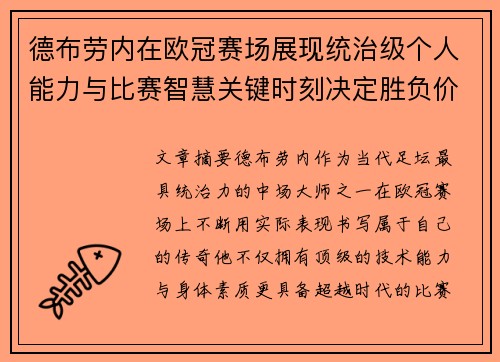 德布劳内在欧冠赛场展现统治级个人能力与比赛智慧关键时刻决定胜负价

文章摘要德布劳内作为当代足坛最具统治力的中场大师之一在欧冠赛场上不断用实际表现书写属于自己的传奇他不仅拥有顶级的技术能力与身体素质更具备超越时代的比赛